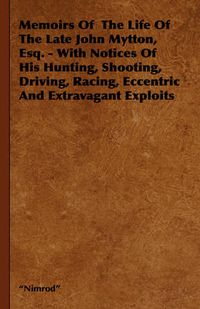 Memoirs Of The Life Of The Late John Mytton, Esq. - With Notices Of His Hunting, Shooting, Driving, Racing, Eccentric And Extravagant Exploits

"Nimrod"